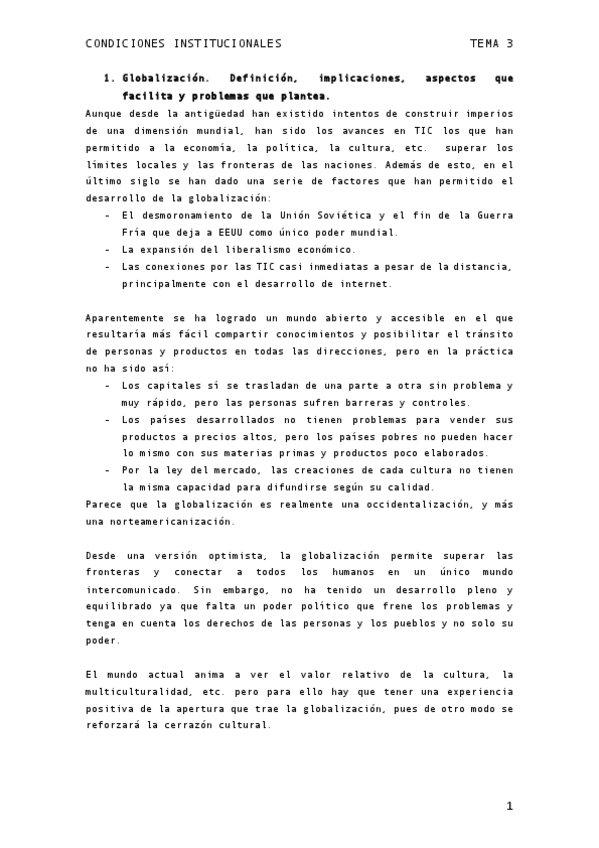 CONDICIONES INSTITUCIONALES TEMA 3

1. Globalización. Definición, implicaciones, aspectos que facilita y problemas que plantea.

Aunque desde la antigüedad han existido intentos de construir imperios de una dimensión mundial, han sido los avances en TIC los que han permitido a la economía, la política, la cultura, etc. superar los límites locales y las fronteras de las naciones. Además de esto, en el último siglo se han dado una serie de factores que han permitido el desarrollo de la globalización:

- El desmoronamiento de la Unión Soviética y el fin de la Guerra Fría que deja a EEUU como único poder mundial.
- La expansión del liberalismo económico.
- Las conexiones por las TIC casi inmediatas a pesar de la distancia, principalmente con el desarrollo de internet.

Aparentemente se ha logrado un mundo abierto y accesible en el que resultaría más fácil compartir conocimientos y posibilitar el tránsito de personas y productos en todas las direcciones, pero en la práctica no ha sido así:

- Los capitales sí se trasladan de una parte a otra sin problema y muy rápido, pero las personas sufren barreras y controles.
- Los países desarrollados no tienen problemas para vender sus productos a precios altos, pero los países pobres no pueden hacer lo mismo con sus materias primas y productos poco elaborados.
- Por la ley del mercado, las creaciones de cada cultura no tienen la misma capacidad para difundirse según su calidad.

Parece que la globalización es realmente una occidentalización, y más una norteamericanización.

Desde una versión optimista, la globalización permite superar las fronteras y conectar a todos los humanos en un único mundo intercomunicado. Sin embargo, no ha tenido un desarrollo pleno y equilibrado ya que falta un poder político que frene los problemas y tenga en cuenta los derechos de las personas y los pueblos y no solo su poder.

El mundo actual anima a ver el valor relativo de la cultura, la multiculturalidad, etc. pero para ello hay que tener una experiencia positiva de la apertura que trae la globalización, pues de otro modo se reforzará la cerrazón cultural.

1